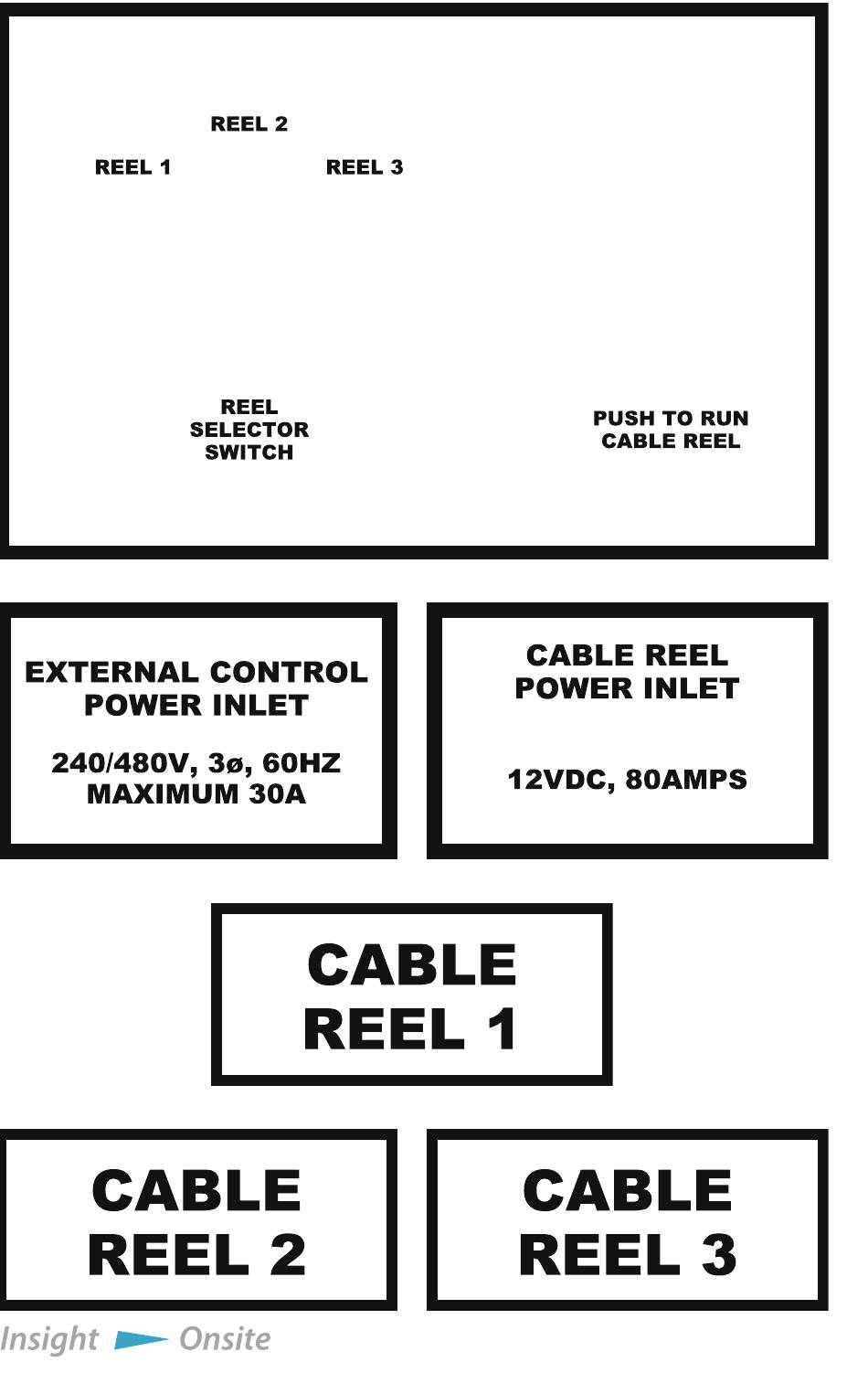 REEL 2

REEL 1

REEL 3

REEL SELECTOR SWITCH

PUSH TO RUN CABLE REEL

EXTERNAL CONTROL POWER INLET

240/480V, 3ø, 60HZ MAXIMUM 30A

CABLE REEL POWER INLET

12VDC, 80AMPS

CABLE REEL 1

CABLE REEL 2

CABLE REEL 3

Insight Onsite